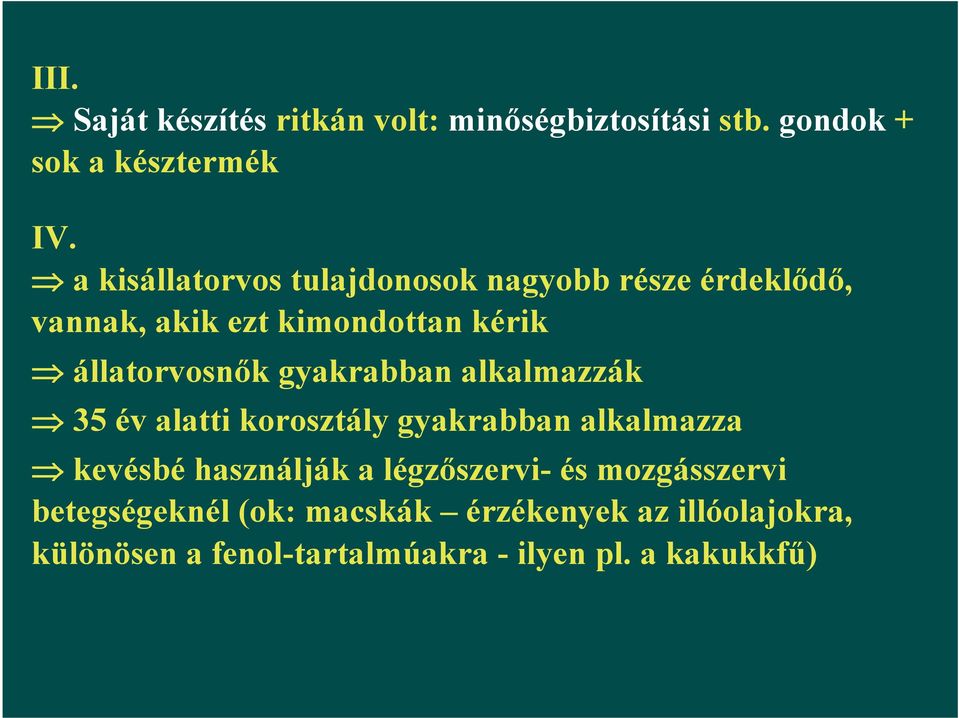 III.
$\Rightarrow$ Saját készítés ritkán volt: minőségbiztosítási stb. gondok + sok a késztermék

IV.
$\Rightarrow$ a kisállatorvos tulajdonosok nagyobb része érdeklődő, vannak, akik ezt kimondottan kérik

$\Rightarrow$ állatorvosnők gyakrabban alkalmazzák

$\Rightarrow$ 35 év alatti korosztály gyakrabban alkalmazza

$\Rightarrow$ kevésbé használják a légzőszervi- és mozgásszervi betegségeknél (ok: macskák – érzékenyek az illóolajokra, különösen a fenol-tartalmúakra - ilyen pl. a kakukkfű)